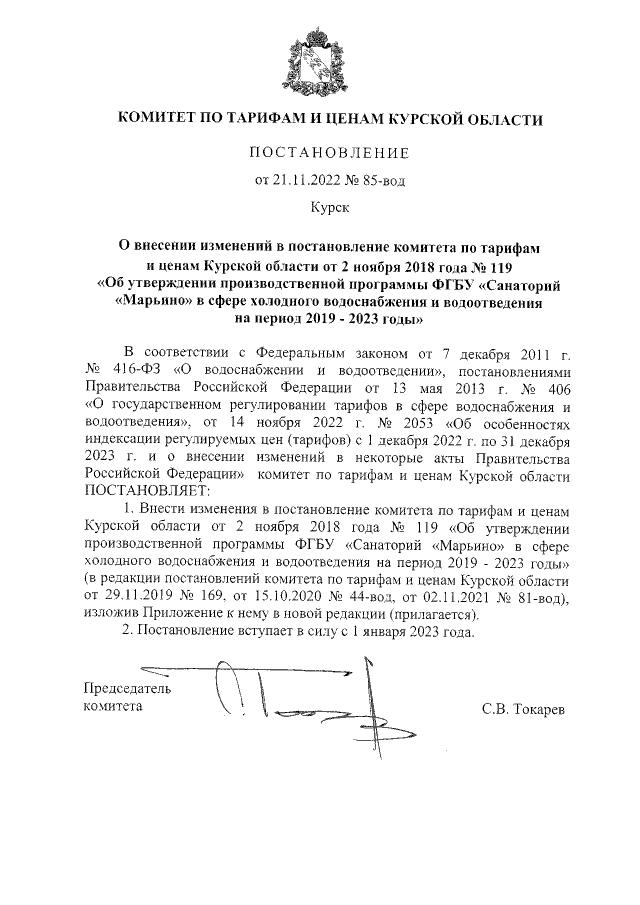 КОМИТЕТ ПО ТАРИФАМ И ЦЕНАМ КУРСКОЙ ОБЛАСТИ

ПОСТАНОВЛЕНИЕ

от 21.11.2022 № 85-вод

Курск

О внесении изменений в постановление комитета по тарифам и ценам Курской области от 2 ноября 2018 года № 119 «Об утверждении производственной программы ФГБУ «Санаторий «Марьино» в сфере холодного водоснабжения и водоотведения на период 2019 - 2023 годы»

В соответствии с Федеральным законом от 7 декабря 2011 г. № 416-ФЗ «О водоснабжении и водоотведении», постановлениями Правительства Российской Федерации от 13 мая 2013 г. № 406 «О государственном регулировании тарифов в сфере водоснабжения и водоотведения», от 14 ноября 2022 г. № 2053 «Об особенностях индексации регулируемых цен (тарифов) с 1 декабря 2022 г. по 31 декабря 2023 г. и о внесении изменений в некоторые акты Правительства Российской Федерации» комитет по тарифам и ценам Курской области ПОСТАНОВЛЯЕТ:

1. Внести изменения в постановление комитета по тарифам и ценам Курской области от 2 ноября 2018 года № 119 «Об утверждении производственной программы ФГБУ «Санаторий «Марьино» в сфере холодного водоснабжения и водоотведения на период 2019 - 2023 годы» (в редакции постановлений комитета по тарифам и ценам Курской области от 29.11.2019 № 169, от 15.10.2020 № 44-вод, от 02.11.2021 № 81-вод), изложив Приложение к нему в новой редакции (прилагается).

2. Постановление вступает в силу с 1 января 2023 года.

Председатель комитета

С.В. Токарев